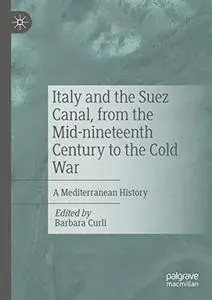 Italy and the Suez Canal, from the Mid-nineteenth Century to the Cold War

A Mediterranean History

Edited by
Barbara Curli

palgrave
macmillan